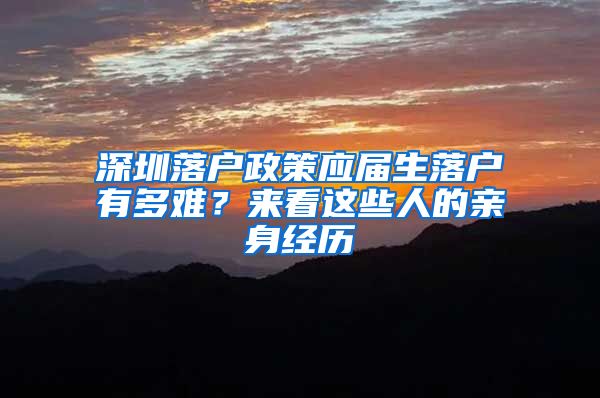 深圳落户政策应届生落户有多难？来看这些人的亲身经历